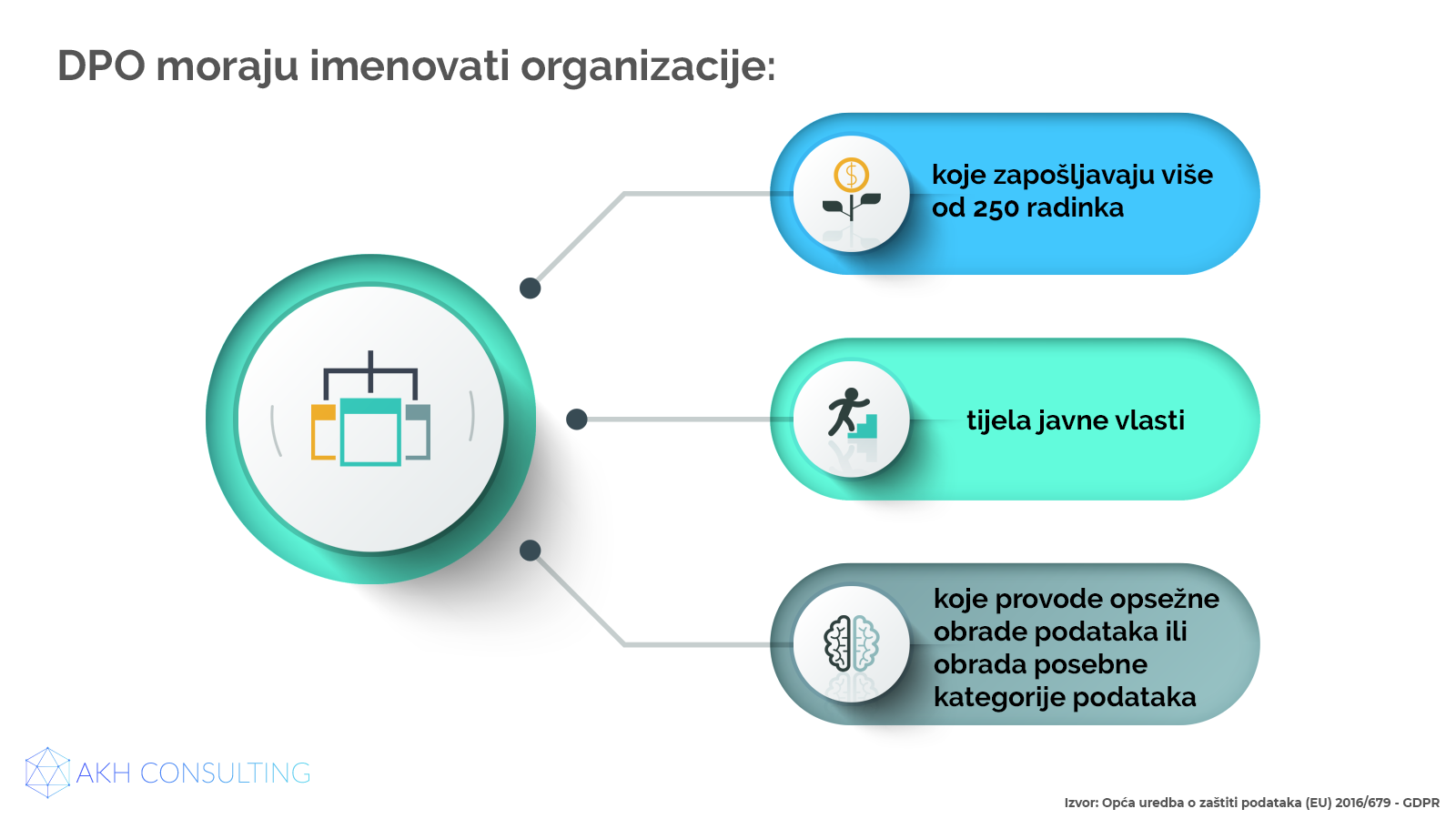 DPO moraju imenovati organizacije:

koje zapošljavaju više od 250 radinka

tijela javne vlasti

koje provode opsežne obrade podataka ili obrada posebne kategorije podataka

AKH CONSULTING

Izvor: Opća uredba o zaštiti podataka (EU) 2016/679 - GDPR